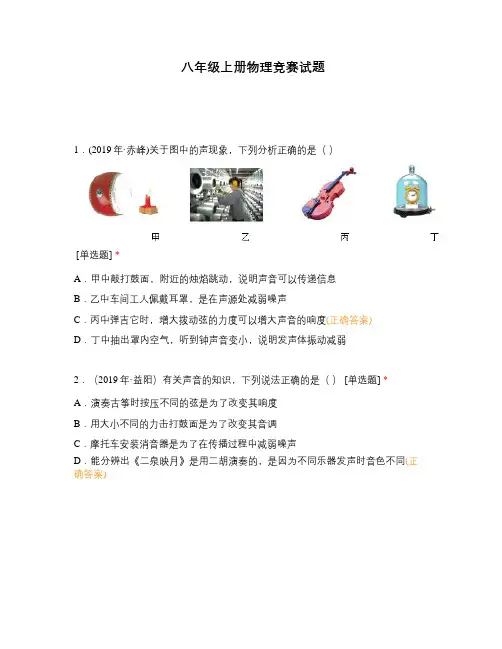 八年级上册物理竞赛试题

1．(2019年·赤峰)关于图中的声现象，下列分析正确的是（ ）

甲 乙 丙 丁

[单选题] *

A．甲中敲打鼓面，附近的烛焰跳动，说明声音可以传递信息

B．乙中车间工人佩戴耳罩，是在声源处减弱噪声

C．丙中弹吉它时，增大拨动弦的力度可以增大声音的响度(正确答案)

D．丁中抽出罩内空气，听到钟声音变小，说明发声体振动减弱

2．（2019年·益阳）有关声音的知识，下列说法正确的是（ ） [单选题] *

A．演奏古筝时按压不同的弦是为了改变其响度

B．用大小不同的力击打鼓面是为了改变其音调

C．摩托车安装消音器是为了在传播过程中减弱噪声

D．能分辨出《二泉映月》是用二胡演奏的，是因为不同乐器发声时音色不同(正确答案)